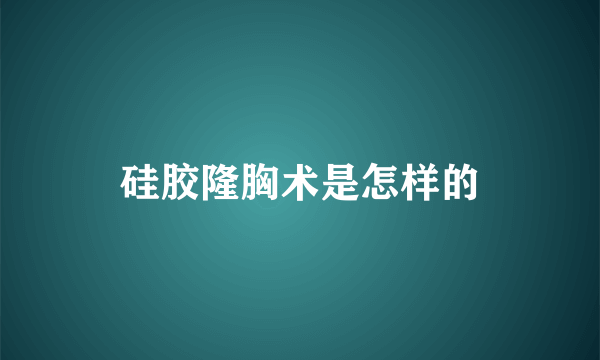 硅胶隆胸术是怎样的